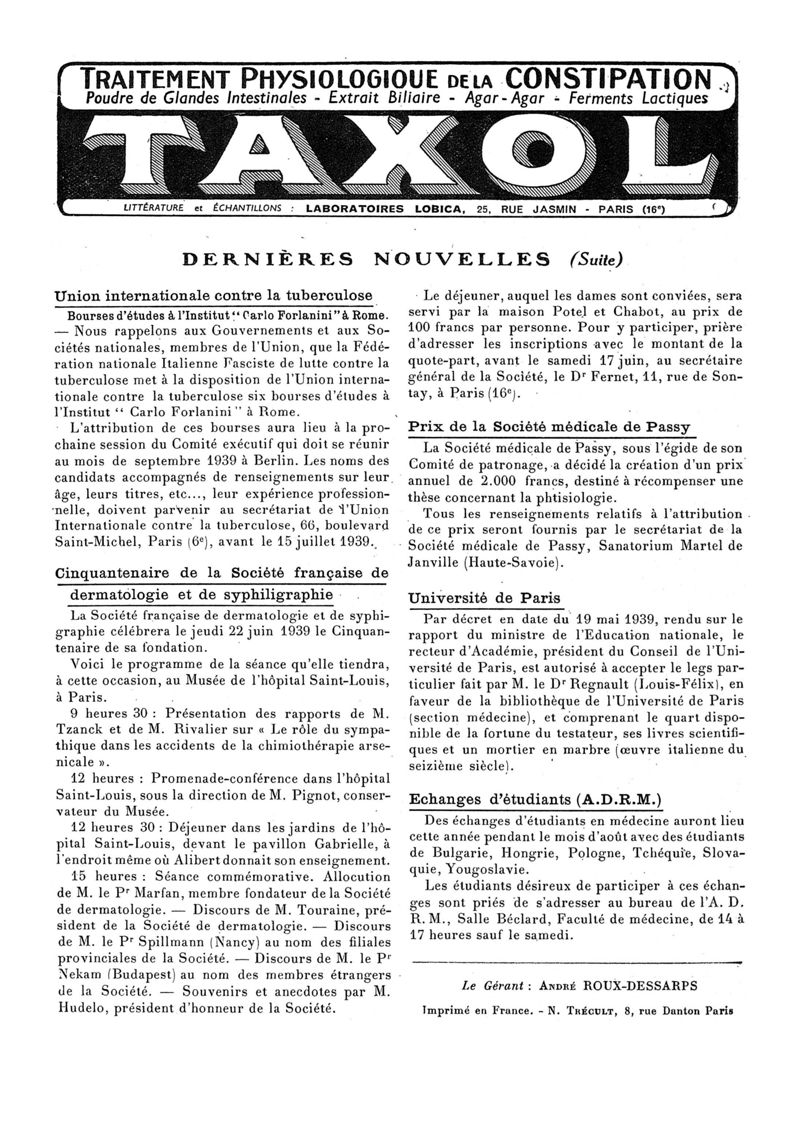 TRAITEMENT PHYSIOLOGIQUE DE LA CONSTIPATION
Poudre de Glandes Intestinales - Extrait Biliaire - Agar-Agar - Ferments Lactiques

TAXOL

LITTÉRATURE et ÉCHANTILLONS : LABORATOIRES LOBICA, 25, RUE JASMIN - PARIS (16e)

DERNIÈRES NOUVELLES (Suite)

Union internationale contre la tuberculose

Bourses d'études à l'Institut "Carlo Forlanini" à Rome. — Nous rappelons aux Gouvernements et aux Sociétés nationales, membres de l'Union, que la Fédération nationale Italienne Fasciste de lutte contre la tuberculose met à la disposition de l'Union internationale contre la tuberculose six bourses d'études à l'Institut "Carlo Forlanini" à Rome.

L'attribution de ces bourses aura lieu à la prochaine session du Comité exécutif qui doit se réunir au mois de septembre 1939 à Berlin. Les noms des candidats accompagnés de renseignements sur leur âge, leurs titres, etc..., leur expérience professionnelle, doivent parvenir au secrétariat de l'Union Internationale contre la tuberculose, 66, boulevard Saint-Michel, Paris (6e), avant le 15 juillet 1939.

Cinquantenaire de la Société française de dermatologie et de syphiligraphie

La Société française de dermatologie et de syphigraphie célébrera le jeudi 22 juin 1939 le Cinquantenaire de sa fondation.

Voici le programme de la séance qu'elle tiendra, à cette occasion, au Musée de l'hôpital Saint-Louis, à Paris.

9 heures 30 : Présentation des rapports de M. Tzanck et de M. Rivalier sur « Le rôle du sympathique dans les accidents de la chimiothérapie arsenicale ».

12 heures : Promenade-conférence dans l'hôpital Saint-Louis, sous la direction de M. Pignot, conservateur du Musée.

12 heures 30 : Déjeuner dans les jardins de l'hôpital Saint-Louis, devant le pavillon Gabrielle, à l'endroit même où Alibert donnait son enseignement.

15 heures : Séance commémorative. Allocution de M. le Pr Marfan, membre fondateur de la Société de dermatologie. — Discours de M. Touraine, président de la Société de dermatologie. — Discours de M. le Pr Spillmann (Nancy) au nom des filiales provinciales de la Société. — Discours de M. le Pr Nekam (Budapest) au nom des membres étrangers de la Société. — Souvenirs et anecdotes par M. Hudelo, président d'honneur de la Société.

Le déjeuner, auquel les dames sont conviées, sera servi par la maison Potel et Chabot, au prix de 100 francs par personne. Pour y participer, prière d'adresser les inscriptions avec le montant de la quote-part, avant le samedi 17 juin, au secrétaire général de la Société, le Dr Fernet, 11, rue de Sontay, à Paris (16e).

Prix de la Société médicale de Passy

La Société médicale de Passy, sous l'égide de son Comité de patronage, a décidé la création d'un prix annuel de 2.000 francs, destiné à récompenser une thèse concernant la phtisiologie.

Tous les renseignements relatifs à l'attribution de ce prix seront fournis par le secrétariat de la Société médicale de Passy, Sanatorium Martel de Janville (Haute-Savoie).

Université de Paris

Par décret en date du 19 mai 1939, rendu sur le rapport du ministre de l'Education nationale, le recteur d'Académie, président du Conseil de l'Université de Paris, est autorisé à accepter le legs particulier fait par M. le Dr Regnault (Louis-Félix), en faveur de la bibliothèque de l'Université de Paris (section médecine), et comprenant le quart disponible de la fortune du testateur, ses livres scientifiques et un mortier en marbre (œuvre italienne du seizième siècle).

Echanges d'étudiants (A.D.R.M.)

Des échanges d'étudiants en médecine auront lieu cette année pendant le mois d'août avec des étudiants de Bulgarie, Hongrie, Pologne, Tchéquie, Slovaquie, Yougoslavie.

Les étudiants désireux de participer à ces échanges sont priés de s'adresser au bureau de l'A. D. R. M., Salle Béclard, Faculté de médecine, de 14 à 17 heures sauf le samedi.

Le Gérant : André ROUX-DESSARPS

Imprimé en France. - N. Trécult, 8, rue Danton Paris